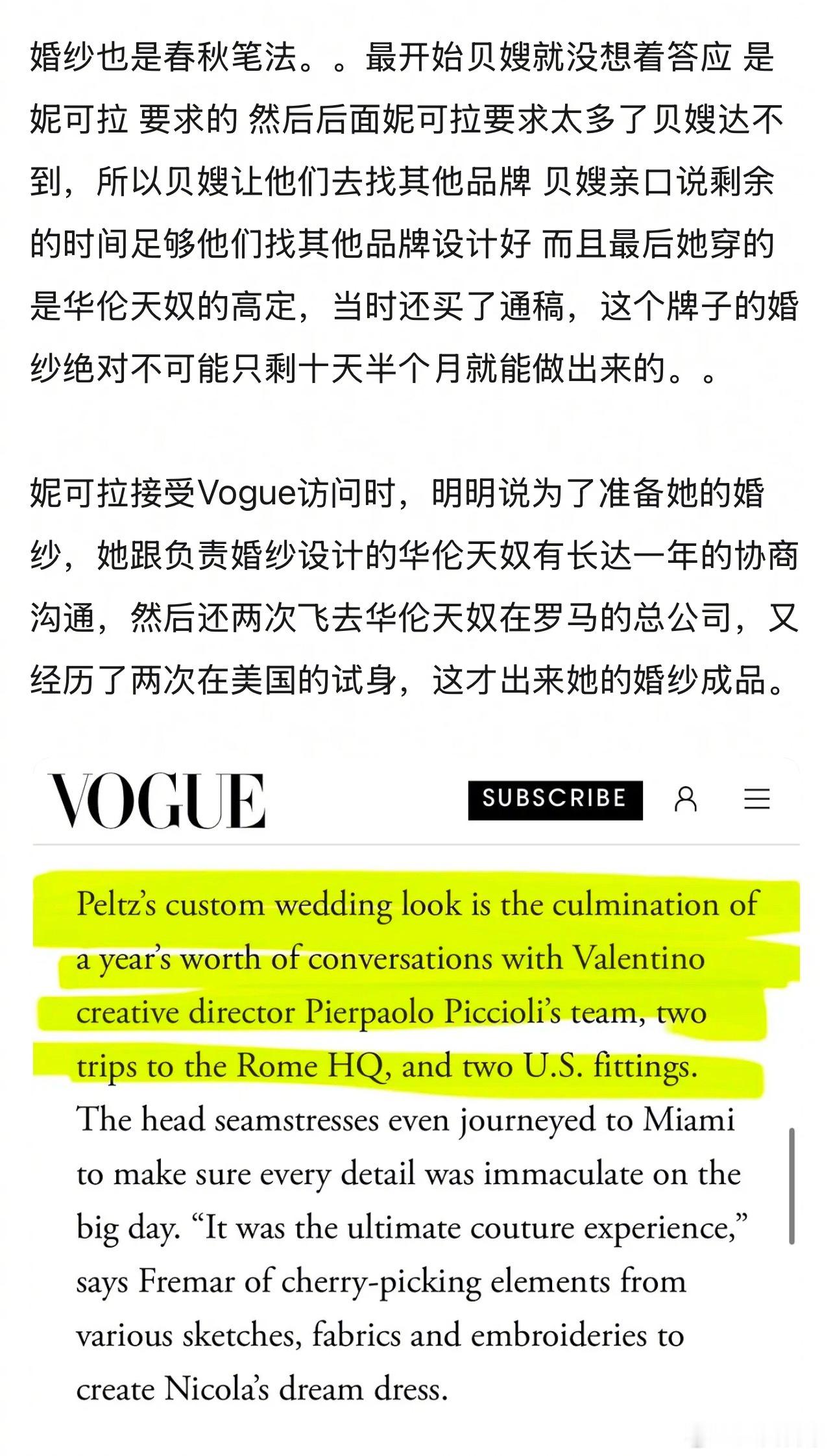 婚纱也是春秋笔法。。最开始贝嫂就没想着答应 是妮可拉 要求的 然后后面妮可拉要求太多了贝嫂达不到，所以贝嫂让他们去找其他品牌 贝嫂亲口说剩余的时间足够他们找其他品牌设计好 而且最后她穿的是华伦天奴的高定，当时还买了通稿，这个牌子的婚纱绝对不可能只剩十天半个月就能做出来的。。

妮可拉接受Vogue访问时，明明说为了准备她的婚纱，她跟负责婚纱设计的华伦天奴有长达一年的协商沟通，然后还两次飞去华伦天奴在罗马的总公司，又经历了两次在美国的试身，这才出来她的婚纱成品。

VOGUE

SUBSCRIBE

Peltz's custom wedding look is the culmination of a year's worth of conversations with Valentino creative director Pierpaolo Piccioli's team, two trips to the Rome HQ, and two U.S. fittings. The head seamstresses even journeyed to Miami to make sure every detail was immaculate on the big day. "It was the ultimate couture experience," says Fremar of cherry-picking elements from various sketches, fabrics and embroideries to create Nicola's dream dress.